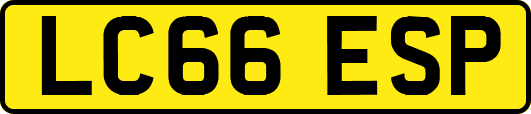 LC66 ESP